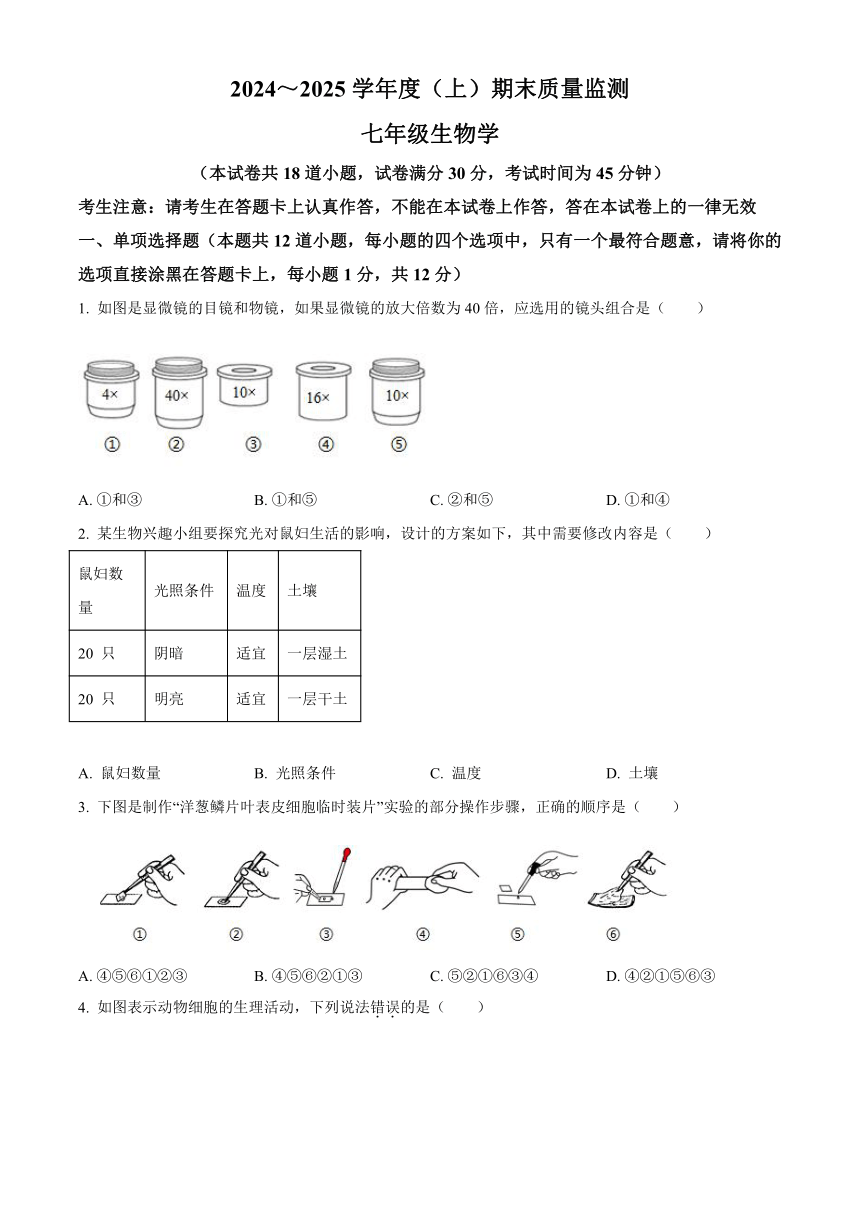 2024～2025 学年度（上）期末质量监测

七年级生物学

（本试卷共 18 道小题，试卷满分 30 分，考试时间为 45 分钟）

考生注意：请考生在答题卡上认真作答，不能在本试卷上作答，答在本试卷上的一律无效

一、单项选择题（本题共 12 道小题，每小题的四个选项中，只有一个最符合题意，请将你的选项直接涂黑在答题卡上，每小题 1 分，共 12 分）

1. 如图是显微镜的目镜和物镜，如果显微镜的放大倍数为 40 倍，应选用的镜头组合是（　　）

4×　40×　10×　16×　10×

①　②　③　④　⑤

A. ①和③　B. ①和⑤　C. ②和⑤　D. ①和④

2. 某生物兴趣小组要探究光对鼠妇生活的影响，设计的方案如下，其中需要修改内容是（　　）

| 鼠妇数量 | 光照条件 | 温度 | 土壤 |
|---|---|---|---|
| 20 只 | 阴暗 | 适宜 | 一层湿土 |
| 20 只 | 明亮 | 适宜 | 一层干土 |

A. 鼠妇数量　B. 光照条件　C. 温度　D. 土壤

3. 下图是制作“洋葱鳞片叶表皮细胞临时装片”实验的部分操作步骤，正确的顺序是（　　）

①　②　③　④　⑤　⑥

A. ④⑤⑥①②③　B. ④⑤⑥②①③　C. ⑤②①⑥③④　D. ④②①⑤⑥③

4. 如图表示动物细胞的生理活动，下列说法错误的是（　　）